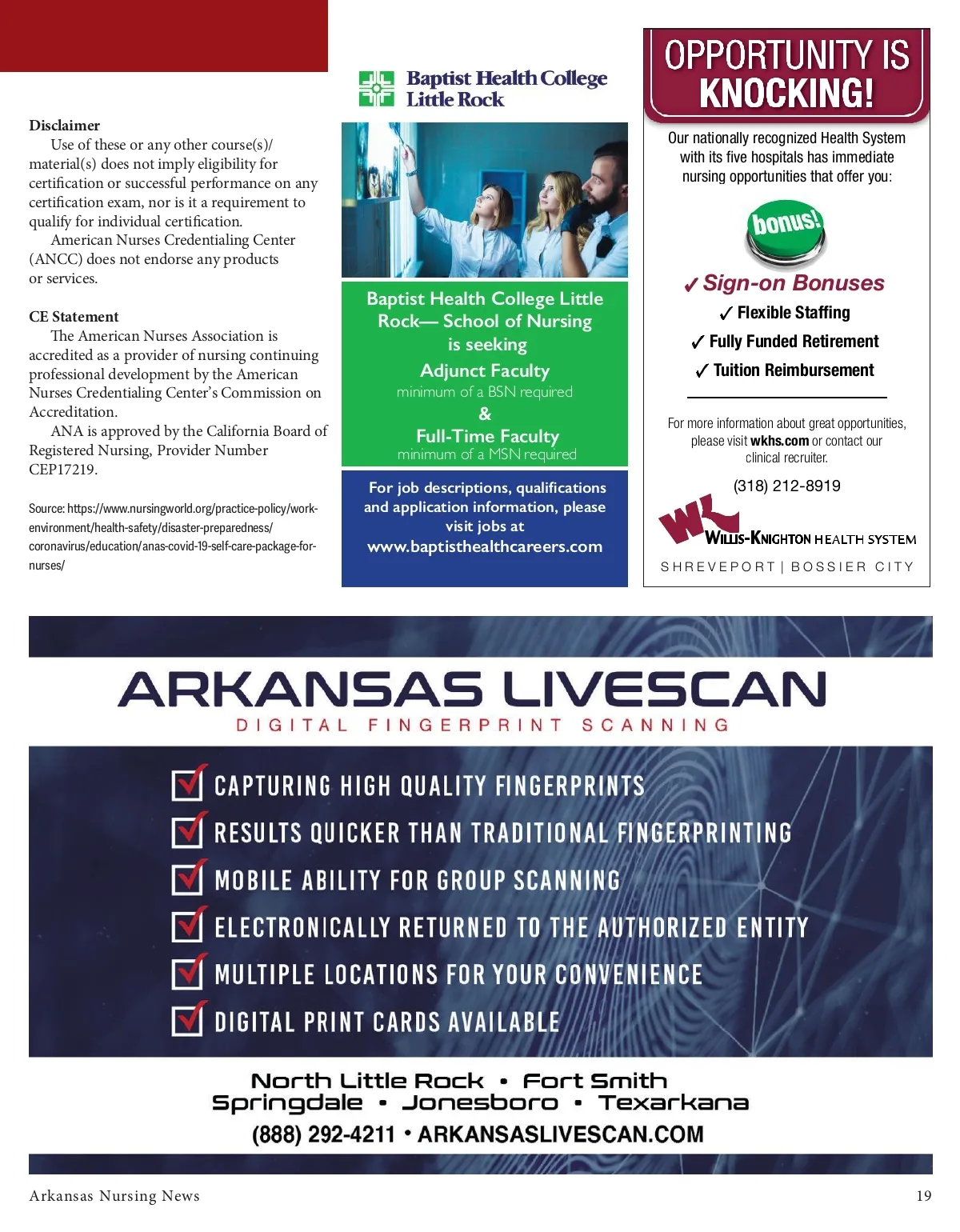 Disclaimer

Use of these or any other course(s)/ material(s) does not imply eligibility for certification or successful performance on any certification exam, nor is it a requirement to qualify for individual certification.

American Nurses Credentialing Center (ANCC) does not endorse any products or services.

CE Statement

The American Nurses Association is accredited as a provider of nursing continuing professional development by the American Nurses Credentialing Center's Commission on Accreditation.

ANA is approved by the California Board of Registered Nursing, Provider Number CEP17219.

Source: https://www.nursingworld.org/practice-policy/work-environment/health-safety/disaster-preparedness/coronavirus/education/anas-covid-19-self-care-package-for-nurses/

Baptist Health College Little Rock

Baptist Health College Little Rock— School of Nursing is seeking

Adjunct Faculty
minimum of a BSN required
&
Full-Time Faculty
minimum of a MSN required

For job descriptions, qualifications and application information, please visit jobs at www.baptisthealthcareers.com

OPPORTUNITY IS KNOCKING!

Our nationally recognized Health System with its five hospitals has immediate nursing opportunities that offer you:

bonus!

✓ Sign-on Bonuses
✓ Flexible Staffing
✓ Fully Funded Retirement
✓ Tuition Reimbursement

For more information about great opportunities, please visit wkhs.com or contact our clinical recruiter.

(318) 212-8919

WK WILLIS-KNIGHTON HEALTH SYSTEM
SHREVEPORT | BOSSIER CITY

ARKANSAS LIVESCAN
DIGITAL FINGERPRINT SCANNING

CAPTURING HIGH QUALITY FINGERPRINTS
RESULTS QUICKER THAN TRADITIONAL FINGERPRINTING
MOBILE ABILITY FOR GROUP SCANNING
ELECTRONICALLY RETURNED TO THE AUTHORIZED ENTITY
MULTIPLE LOCATIONS FOR YOUR CONVENIENCE
DIGITAL PRINT CARDS AVAILABLE

North Little Rock • Fort Smith
Springdale • Jonesboro • Texarkana
(888) 292-4211 • ARKANSASLIVESCAN.COM

Arkansas Nursing News 19